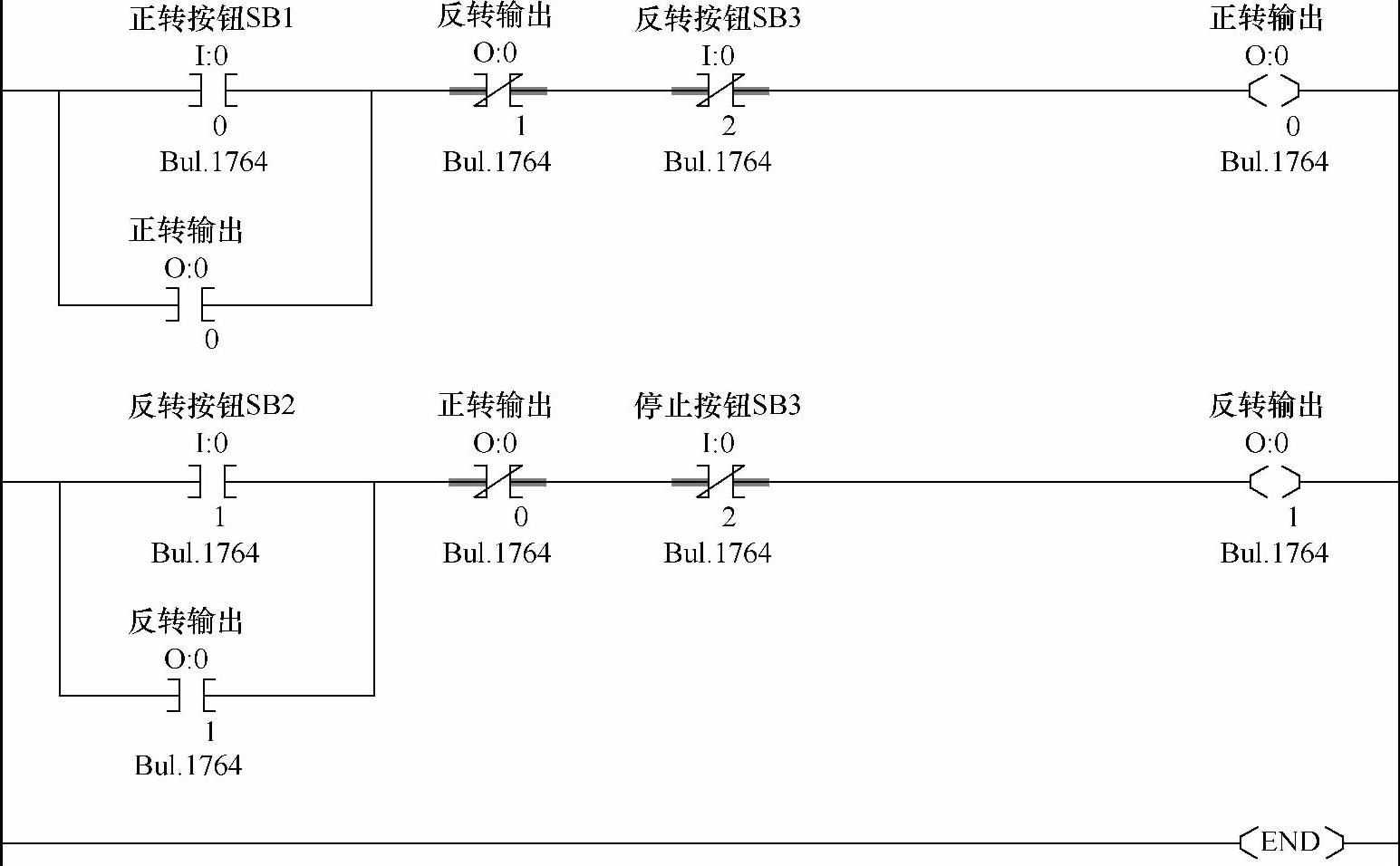 正转按钮SB1
I:0
0
Bul.1764

反转输出
O:0
1
Bul.1764

反转按钮SB3
I:0
2
Bul.1764

正转输出
O:0
0
Bul.1764

正转输出
O:0
0

反转按钮SB2
I:0
1
Bul.1764

正转输出
O:0
0
Bul.1764

停止按钮SB3
I:0
2
Bul.1764

反转输出
O:0
1
Bul.1764

反转输出
O:0
1
Bul.1764

END